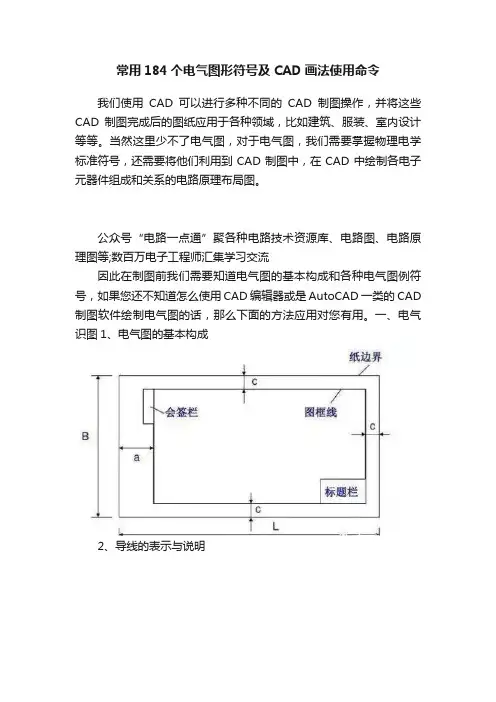 常用 184 个电气图形符号及 CAD 画法使用命令

我们使用 CAD 可以进行多种不同的 CAD 制图操作，并将这些 CAD 制图完成后的图纸应用于各种领域，比如建筑、服装、室内设计等等。当然这里少不了电气图，对于电气图，我们需要掌握物理电学标准符号，还需要将他们利用到 CAD 制图中，在 CAD 中绘制各电子元器件组成和关系的电路原理布局图。

公众号“电路一点通”聚各种电路技术资源库、电路图、电路原理图等;数百万电子工程师汇集学习交流

因此在制图前我们需要知道电气图的基本构成和各种电气图例符号，如果您还不知道怎么使用 CAD 编辑器或是 AutoCAD 一类的 CAD 制图软件绘制电气图的话，那么下面的方法应用对您有用。一、电气识图 1、电气图的基本构成

纸边界
c
会签栏
图框线
B
c
a
标题栏
c
L

2、导线的表示与说明